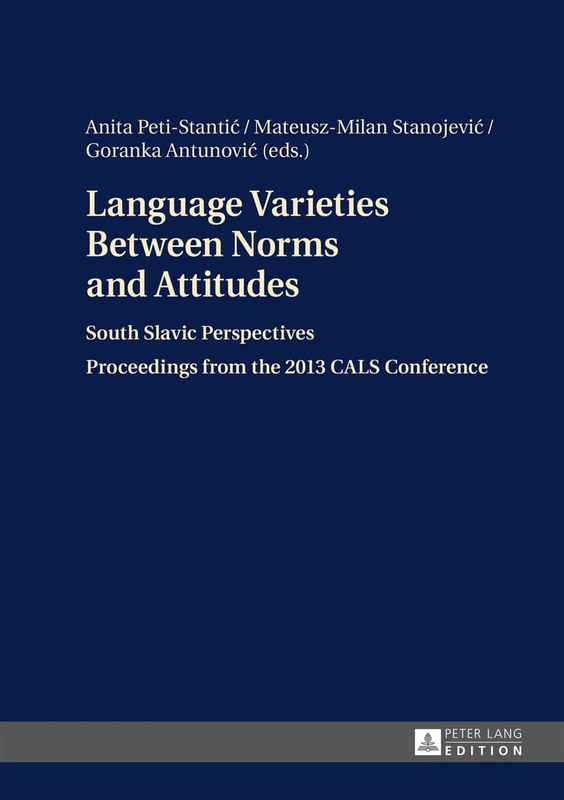 Anita Peti-Stantić / Mateusz-Milan Stanojević / Goranka Antunović (eds.)

Language Varieties Between Norms and Attitudes

South Slavic Perspectives

Proceedings from the 2013 CALS Conference

PETER LANG
EDITION